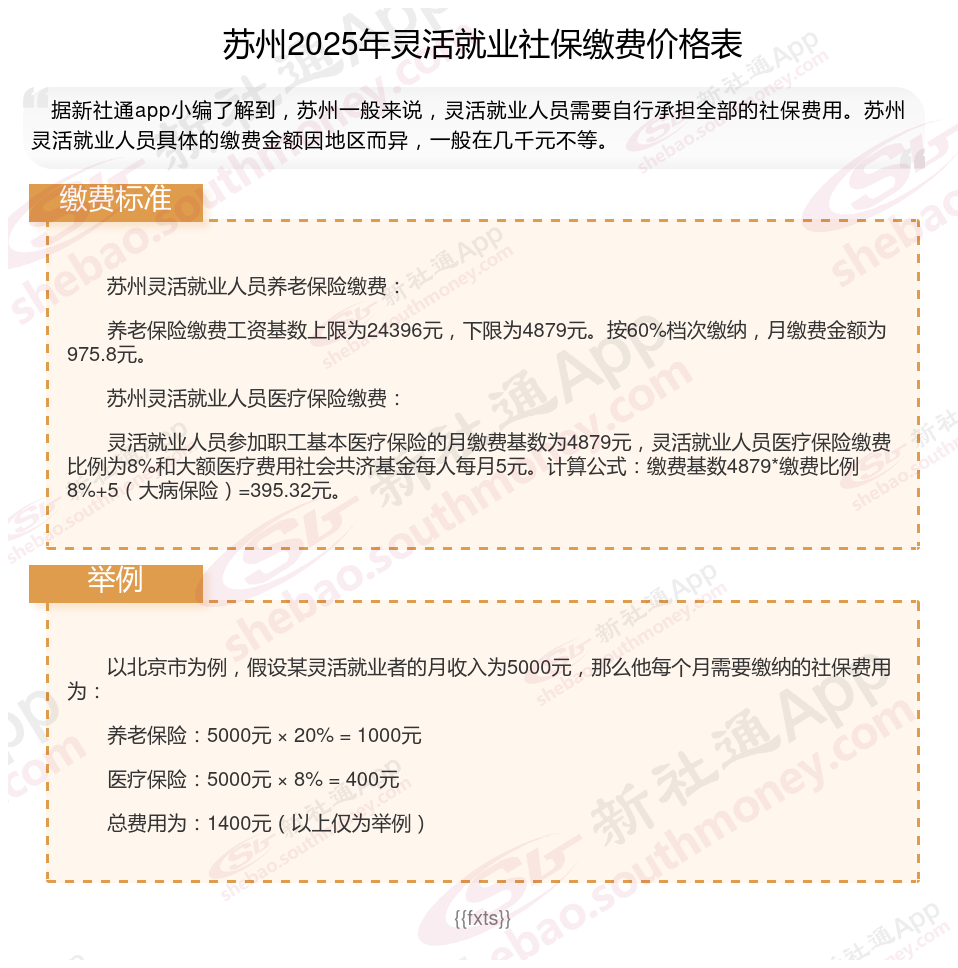 苏州2025年灵活就业社保缴费价格表

据新社通app小编了解到，苏州一般来说，灵活就业人员需要自行承担全部的社保费用。苏州灵活就业人员具体的缴费金额因地区而异，一般在几千元不等。

缴费标准

苏州灵活就业人员养老保险缴费：

养老保险缴费工资基数上限为24396元，下限为4879元。按60%档次缴纳，月缴费金额为975.8元。

苏州灵活就业人员医疗保险缴费：

灵活就业人员参加职工基本医疗保险的月缴费基数为4879元，灵活就业人员医疗保险缴费比例为8%和大额医疗费用社会共济基金每人每月5元。计算公式：缴费基数4879*缴费比例8%+5（大病保险）=395.32元。

举例

以北京市为例，假设某灵活就业者的月收入为5000元，那么他每个月需要缴纳的社保费用为：

养老保险：5000元 × 20% = 1000元

医疗保险：5000元 × 8% = 400元

总费用为：1400元（以上仅为举例）

{{fxts}}

新社通App shebao.southmoney.com